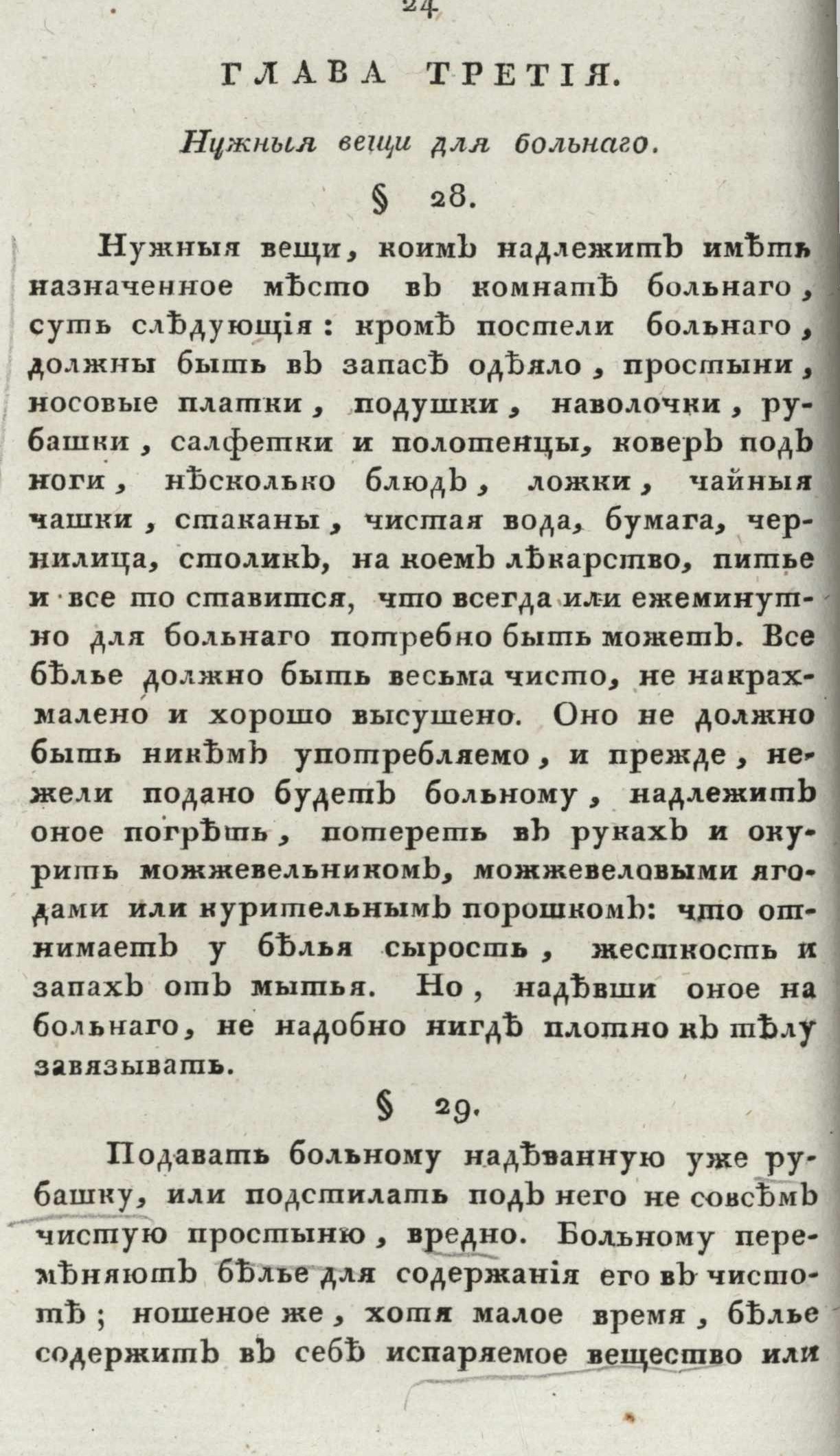 24

ГЛАВА ТРЕТІЯ.

Нужныя вещи для больнаго.

§ 28.

Нужныя вещи, коимъ надлежитъ имѣть назначенное мѣсто въ комнатѣ больнаго, суть слѣдующія: кромѣ постели больнаго, должны быть въ запасѣ одѣяло, простыни, носовые платки, подушки, наволочки, рубашки, салфетки и полотенцы, коверъ подъ ноги, нѣсколько блюдъ, ложки, чайныя чашки, стаканы, чистая вода, бумага, чернилица, столикъ, на коемъ лѣкарство, питье и все то ставится, что всегда или ежеминутно для больнаго потребно быть можетъ. Все бѣлье должно быть весьма чисто, не накрахмалено и хорошо высушено. Оно не должно быть никѣмъ употребляемо, и прежде, нежели подано будетъ больному, надлежитъ оное погрѣть, потереть въ рукахъ и окурить можжевельникомъ, можжевеловыми ягодами или курительнымъ порошкомъ: что отнимаетъ у бѣлья сырость, жесткость и запахъ отъ мытья. Но, надѣвши оное на больнаго, не надобно нигдѣ плотно къ тѣлу завязывать.

§ 29.

Подавать больному надѣванную уже рубашку, или подстилать подъ него не совсѣмъ чистую простыню, вредно. Больному перемѣняютъ бѣлье для содержанія его въ чистотѣ; ношеное же, хотя малое время, бѣлье содержитъ въ себѣ испаряемое вещество или